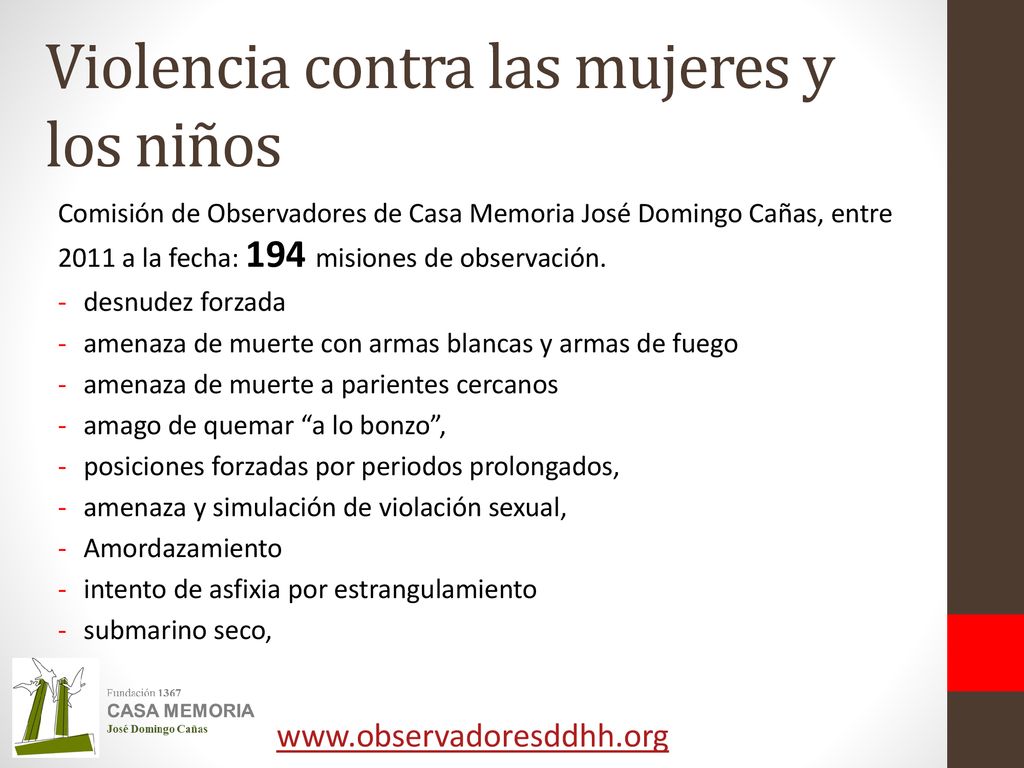 Violencia contra las mujeres y los niños

Comisión de Observadores de Casa Memoria José Domingo Cañas, entre 2011 a la fecha: 194 misiones de observación.

- desnudez forzada
- amenaza de muerte con armas blancas y armas de fuego
- amenaza de muerte a parientes cercanos
- amago de quemar “a lo bonzo”,
- posiciones forzadas por periodos prolongados,
- amenaza y simulación de violación sexual,
- Amordazamiento
- intento de asfixia por estrangulamiento
- submarino seco,

Fundación 1367
CASA MEMORIA
José Domingo Cañas

www.observadoresddhh.org